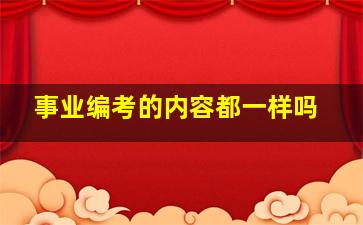 事业编考的内容都一样吗